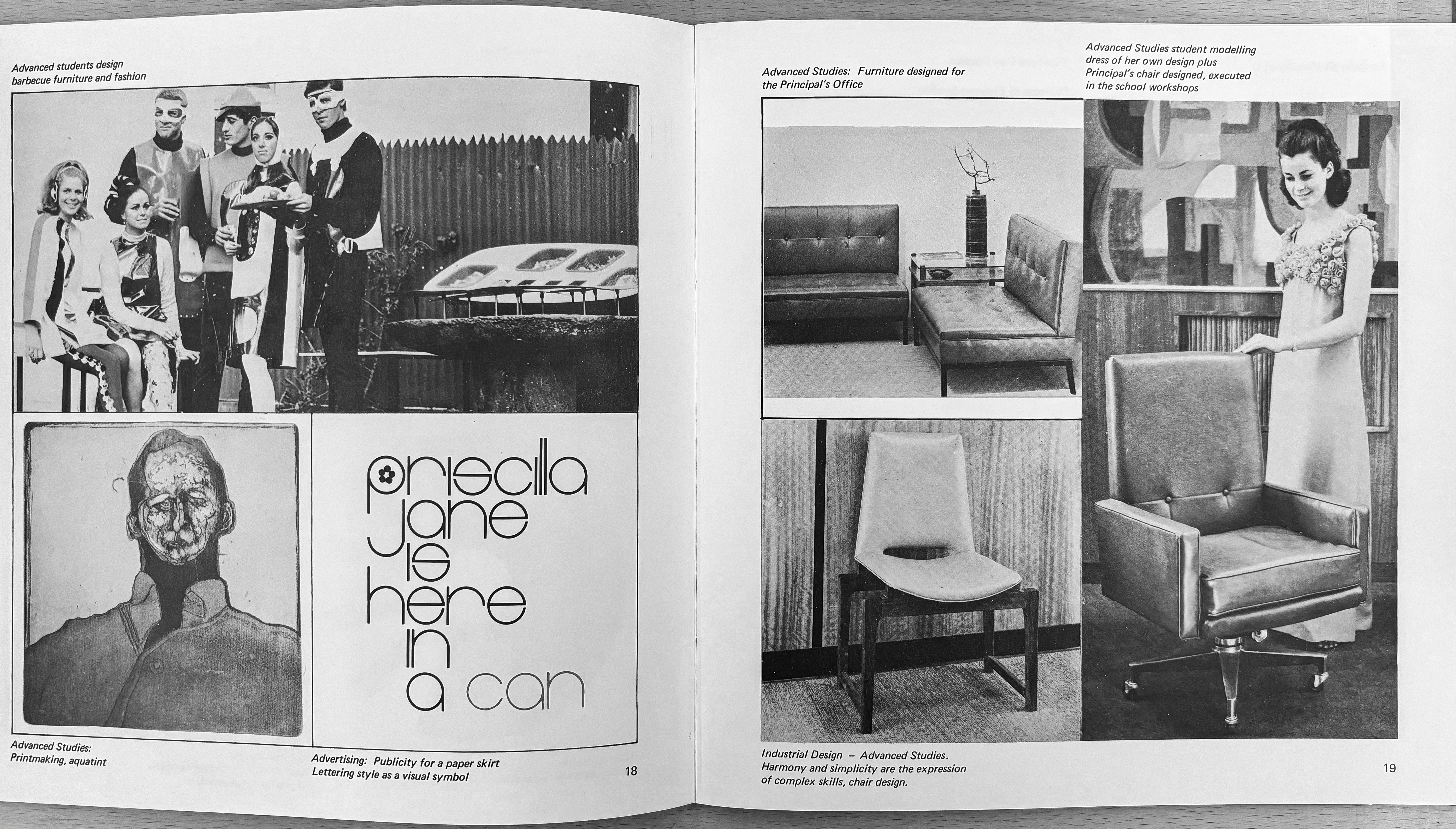 Advanced students design
barbecue furniture and fashion

priscilla
jane
is
here
in
a can

Advanced Studies:
Printmaking, aquatint

Advertising: Publicity for a paper skirt
Lettering style as a visual symbol

18

Advanced Studies: Furniture designed for
the Principal's Office

Advanced Studies student modelling
dress of her own design plus
Principal's chair designed, executed
in the school workshops

Industrial Design – Advanced Studies.
Harmony and simplicity are the expression
of complex skills, chair design.

19